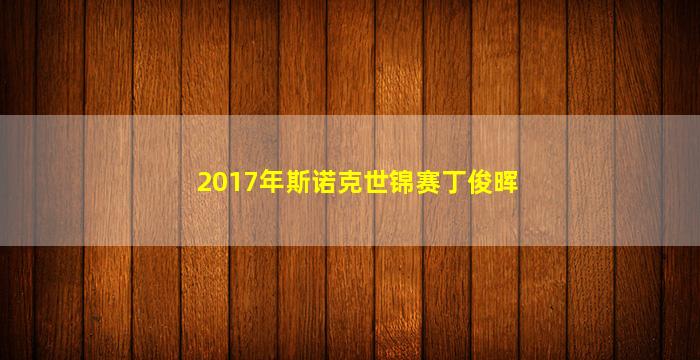 2017年斯诺克世锦赛丁俊晖